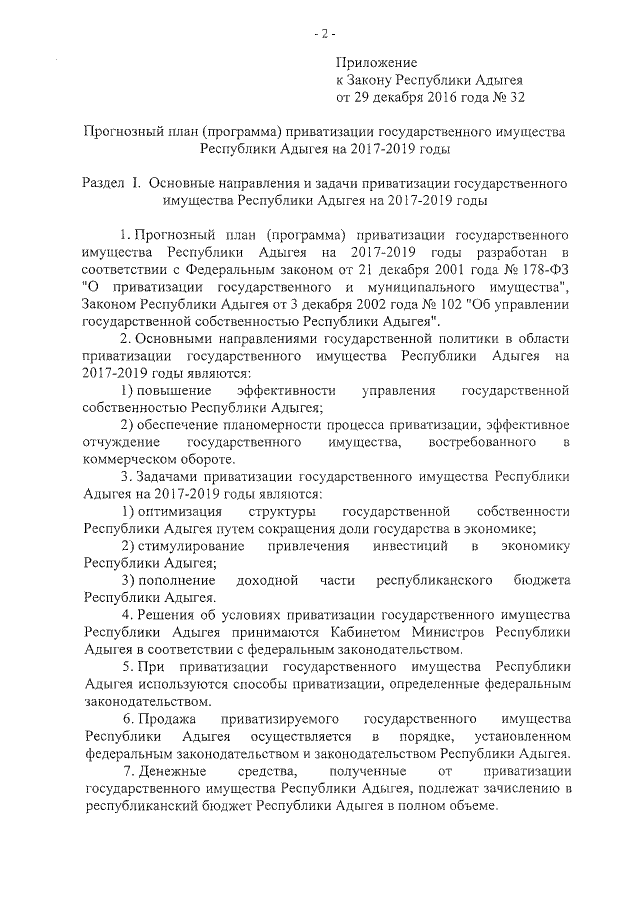 - 2 -

Приложение
к Закону Республики Адыгея
от 29 декабря 2016 года № 32

Прогнозный план (программа) приватизации государственного имущества Республики Адыгея на 2017-2019 годы

Раздел I. Основные направления и задачи приватизации государственного имущества Республики Адыгея на 2017-2019 годы

1. Прогнозный план (программа) приватизации государственного имущества Республики Адыгея на 2017-2019 годы разработан в соответствии с Федеральным законом от 21 декабря 2001 года № 178-ФЗ "О приватизации государственного и муниципального имущества", Законом Республики Адыгея от 3 декабря 2002 года № 102 "Об управлении государственной собственностью Республики Адыгея".

2. Основными направлениями государственной политики в области приватизации государственного имущества Республики Адыгея на 2017-2019 годы являются:

1) повышение эффективности управления государственной собственностью Республики Адыгея;

2) обеспечение планомерности процесса приватизации, эффективное отчуждение государственного имущества, востребованного в коммерческом обороте.

3. Задачами приватизации государственного имущества Республики Адыгея на 2017-2019 годы являются:

1) оптимизация структуры государственной собственности Республики Адыгея путем сокращения доли государства в экономике;

2) стимулирование привлечения инвестиций в экономику Республики Адыгея;

3) пополнение доходной части республиканского бюджета Республики Адыгея.

4. Решения об условиях приватизации государственного имущества Республики Адыгея принимаются Кабинетом Министров Республики Адыгея в соответствии с федеральным законодательством.

5. При приватизации государственного имущества Республики Адыгея используются способы приватизации, определенные федеральным законодательством.

6. Продажа приватизируемого государственного имущества Республики Адыгея осуществляется в порядке, установленном федеральным законодательством и законодательством Республики Адыгея.

7. Денежные средства, полученные от приватизации государственного имущества Республики Адыгея, подлежат зачислению в республиканский бюджет Республики Адыгея в полном объеме.